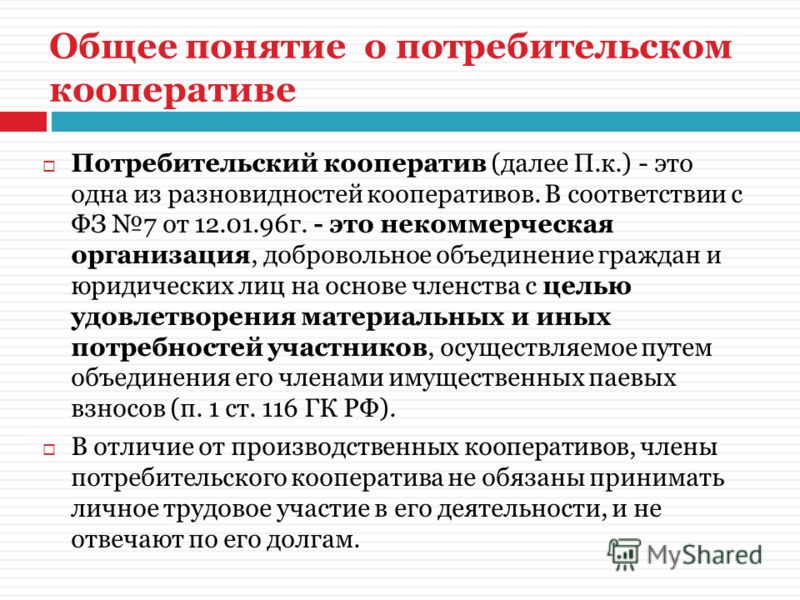 Общее понятие о потребительском кооперативе

Потребительский кооператив (далее П.к.) - это одна из разновидностей кооперативов. В соответствии с ФЗ №7 от 12.01.96г. - это некоммерческая организация, добровольное объединение граждан и юридических лиц на основе членства с целью удовлетворения материальных и иных потребностей участников, осуществляемое путем объединения его членами имущественных паевых взносов (п. 1 ст. 116 ГК РФ).

В отличие от производственных кооперативов, члены потребительского кооператива не обязаны принимать личное трудовое участие в его деятельности, и не отвечают по его долгам.

MyShared